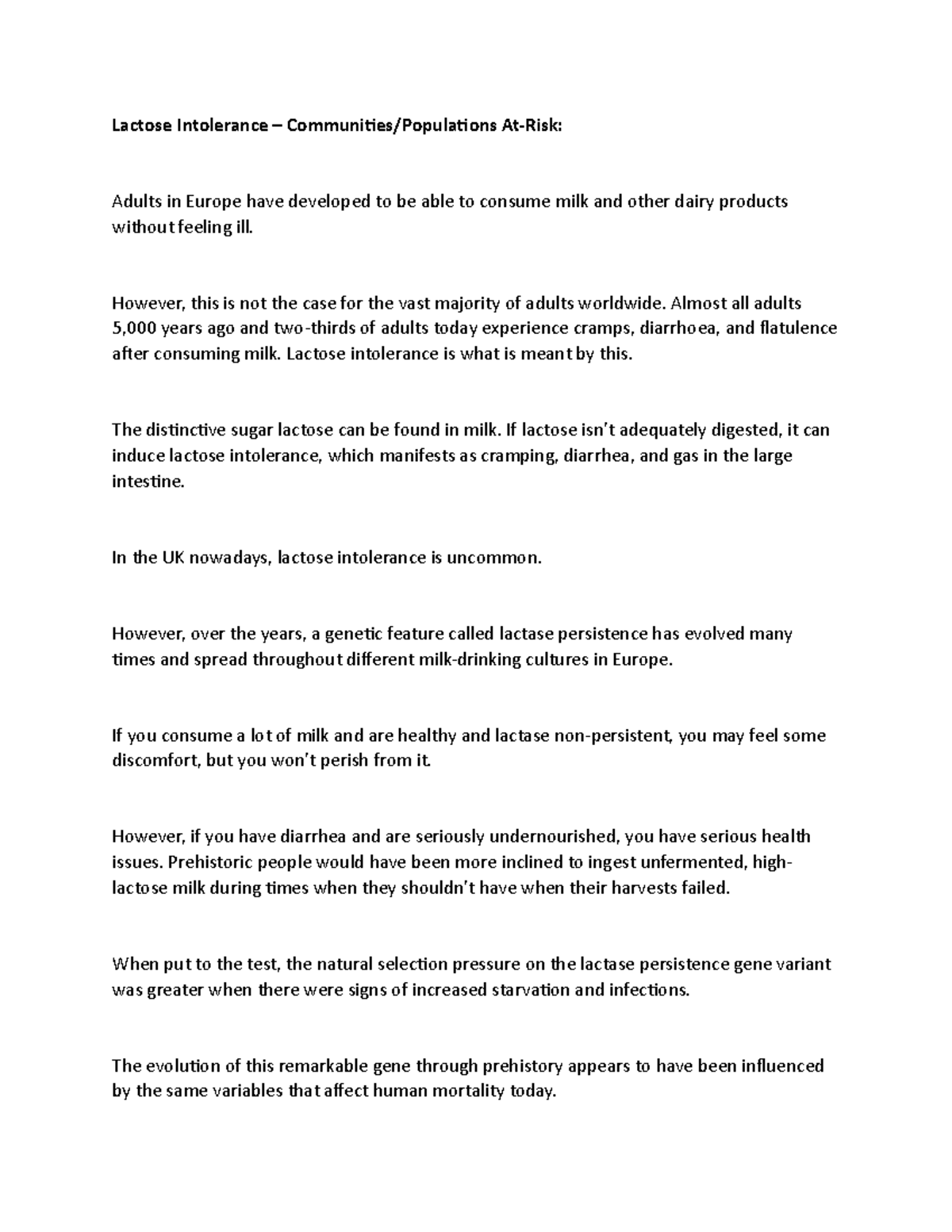 Lactose Intolerance – Communities/Populations At-Risk:

Adults in Europe have developed to be able to consume milk and other dairy products without feeling ill.

However, this is not the case for the vast majority of adults worldwide. Almost all adults 5,000 years ago and two-thirds of adults today experience cramps, diarrhoea, and flatulence after consuming milk. Lactose intolerance is what is meant by this.

The distinctive sugar lactose can be found in milk. If lactose isn't adequately digested, it can induce lactose intolerance, which manifests as cramping, diarrhea, and gas in the large intestine.

In the UK nowadays, lactose intolerance is uncommon.

However, over the years, a genetic feature called lactase persistence has evolved many times and spread throughout different milk-drinking cultures in Europe.

If you consume a lot of milk and are healthy and lactase non-persistent, you may feel some discomfort, but you won't perish from it.

However, if you have diarrhea and are seriously undernourished, you have serious health issues. Prehistoric people would have been more inclined to ingest unfermented, high-lactose milk during times when they shouldn't have when their harvests failed.

When put to the test, the natural selection pressure on the lactase persistence gene variant was greater when there were signs of increased starvation and infections.

The evolution of this remarkable gene through prehistory appears to have been influenced by the same variables that affect human mortality today.